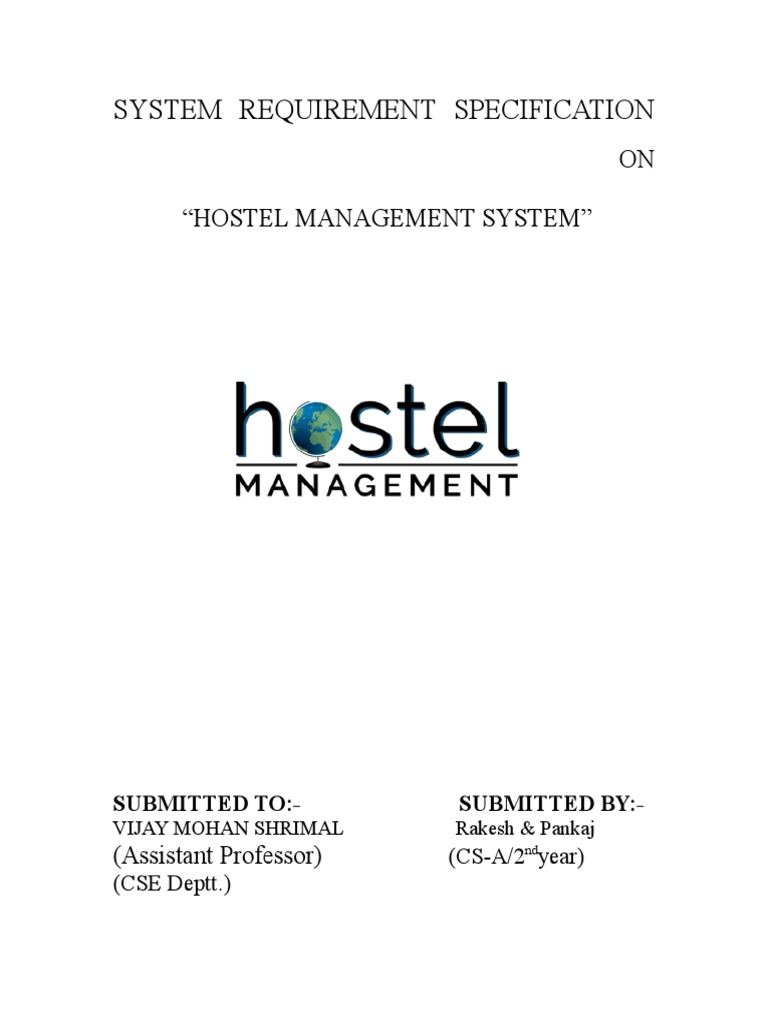 SYSTEM REQUIREMENT SPECIFICATION

ON

“HOSTEL MANAGEMENT SYSTEM”

hostel
MANAGEMENT

SUBMITTED TO:-
VIJAY MOHAN SHRIMAL
(Assistant Professor)
(CSE Deptt.)

SUBMITTED BY:-
Rakesh & Pankaj
(CS-A/2$^{nd}$year)